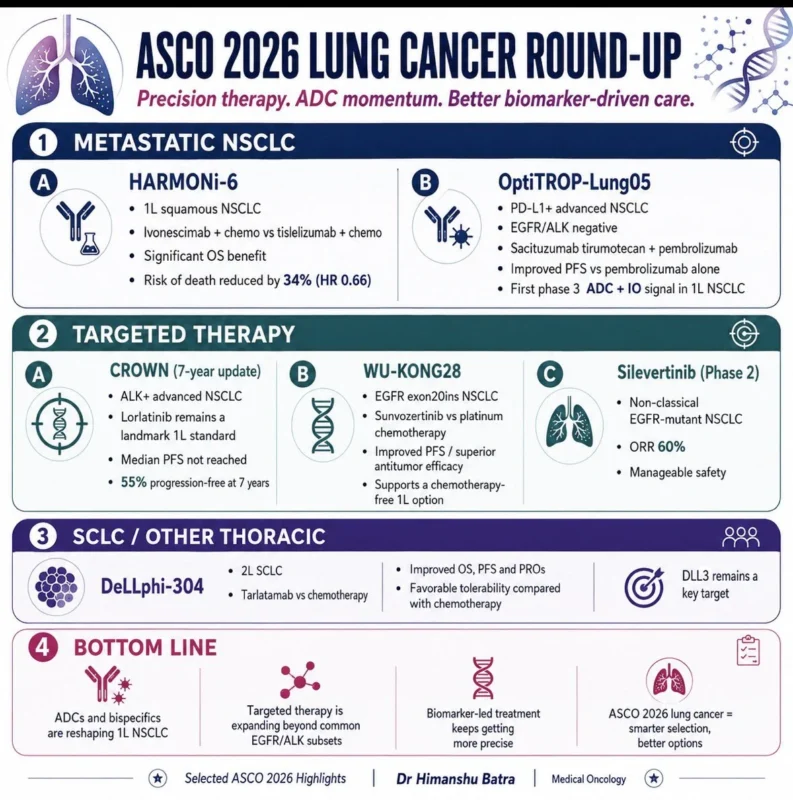 ASCO 2026 LUNG CANCER ROUND-UP

Precision therapy. ADC momentum. Better biomarker-driven care.

1 METASTATIC NSCLC

A HARMONi-6
• 1L squamous NSCLC
• Ivonescimab + chemo vs tislelizumab + chemo
• Significant OS benefit
• Risk of death reduced by 34% (HR 0.66)

B OptiTROP-Lung05
• PD-L1+ advanced NSCLC
• EGFR/ALK negative
• Sacituzumab tirumotecan + pembrolizumab
• Improved PFS vs pembrolizumab alone
• First phase 3 ADC + IO signal in 1L NSCLC

2 TARGETED THERAPY

A CROWN (7-year update)
• ALK+ advanced NSCLC
• Lorlatinib remains a landmark 1L standard
• Median PFS not reached
• 55% progression-free at 7 years

B WU-KONG28
• EGFR exon20ins NSCLC
• Sunvozertinib vs platinum chemotherapy
• Improved PFS / superior antitumor efficacy
• Supports a chemotherapy-free 1L option

C Silevertinib (Phase 2)
• Non-classical EGFR-mutant NSCLC
• ORR 60%
• Manageable safety

3 SCLC / OTHER THORACIC

DeLLphi-304
• 2L SCLC
• Tarlatamab vs chemotherapy
• Improved OS, PFS and PROs
• Favorable tolerability compared with chemotherapy
DLL3 remains a key target

4 BOTTOM LINE

ADCs and bispecifics are reshaping 1L NSCLC

Targeted therapy is expanding beyond common EGFR/ALK subsets

Biomarker-led treatment keeps getting more precise

ASCO 2026 lung cancer = smarter selection, better options

Selected ASCO 2026 Highlights | Dr Himanshu Batra | Medical Oncology